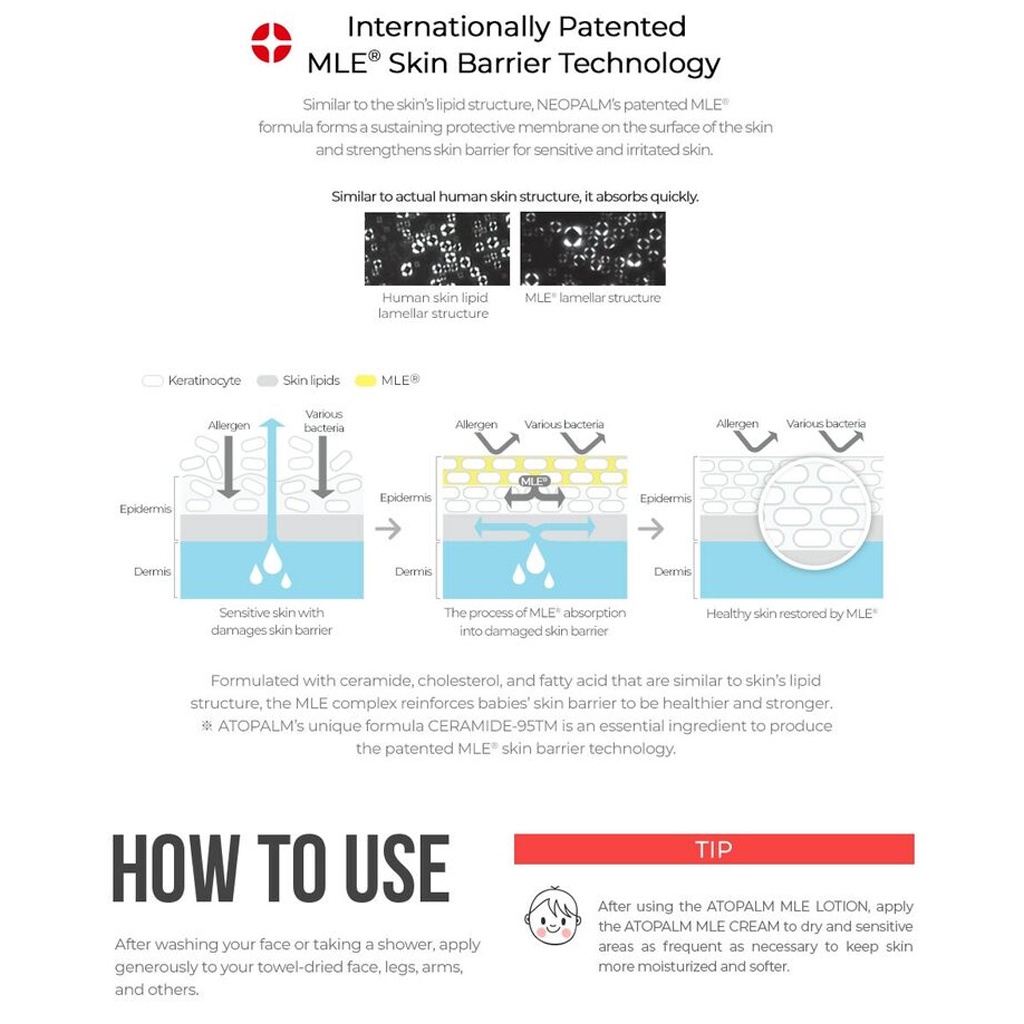 Internationally Patented
MLE® Skin Barrier Technology

Similar to the skin's lipid structure, NEOPALM's patented MLE® formula forms a sustaining protective membrane on the surface of the skin and strengthens skin barrier for sensitive and irritated skin.

Similar to actual human skin structure, it absorbs quickly.

Human skin lipid lamellar structure

MLE® lamellar structure

Keratinocyte Skin lipids MLE®

Allergen
Various bacteria
Epidermis
Dermis
Sensitive skin with damages skin barrier

Allergen
Various bacteria
MLE®
Epidermis
Dermis
The process of MLE® absorption into damaged skin barrier

Allergen
Various bacteria
Epidermis
Dermis
Healthy skin restored by MLE®

Formulated with ceramide, cholesterol, and fatty acid that are similar to skin's lipid structure, the MLE complex reinforces babies' skin barrier to be healthier and stronger.
※ ATOPALM's unique formula CERAMIDE-95TM is an essential ingredient to produce the patented MLE® skin barrier technology.

HOW TO USE

After washing your face or taking a shower, apply generously to your towel-dried face, legs, arms, and others.

TIP

After using the ATOPALM MLE LOTION, apply the ATOPALM MLE CREAM to dry and sensitive areas as frequent as necessary to keep skin more moisturized and softer.